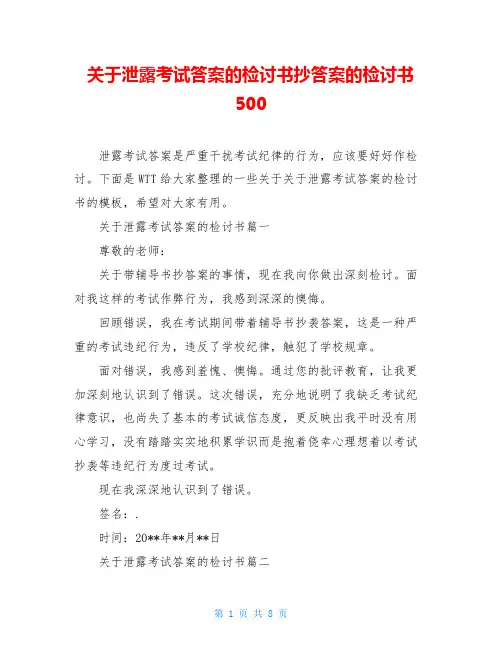 关于泄露考试答案的检讨书抄答案的检讨书500

泄露考试答案是严重干扰考试纪律的行为，应该要好好作检讨。下面是WTT给大家整理的一些关于关于泄露考试答案的检讨书的模板，希望对大家有用。

关于泄露考试答案的检讨书篇一

尊敬的老师：

关于带辅导书抄答案的事情，现在我向你做出深刻检讨。面对我这样的考试作弊行为，我感到深深的懊悔。

回顾错误，我在考试期间带着辅导书抄袭答案，这是一种严重的考试违纪行为，违反了学校纪律，触犯了学校规章。

面对错误，我感到羞愧、懊悔。通过您的批评教育，让我更加深刻地认识到了错误。这次错误，充分地说明了我缺乏考试纪律意识，也尚失了基本的考试诚信态度，更反映出我平时没有用心学习，没有踏踏实实地积累学识而是抱着侥幸心理想着以考试抄袭等违纪行为度过考试。

现在我深深地认识到了错误。

签名：.

时间：20**年**月**日

关于泄露考试答案的检讨书篇二

第 1 页 共 8 页